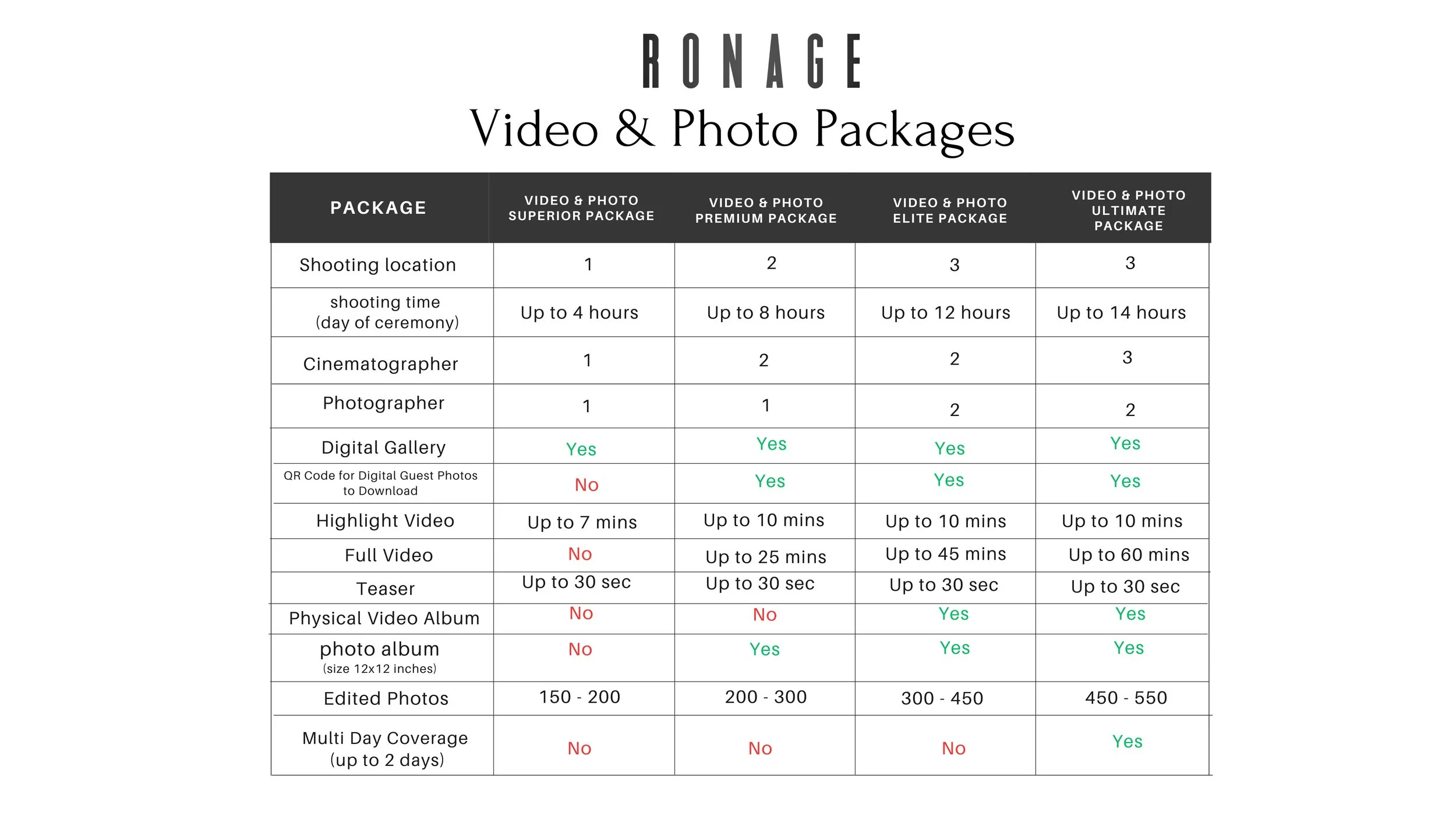 RONAGE

Video & Photo Packages

| PACKAGE | VIDEO & PHOTO SUPERIOR PACKAGE | VIDEO & PHOTO PREMIUM PACKAGE | VIDEO & PHOTO ELITE PACKAGE | VIDEO & PHOTO ULTIMATE PACKAGE |
|---|---|---|---|---|
| Shooting location | 1 | 2 | 3 | 3 |
| shooting time (day of ceremony) | Up to 4 hours | Up to 8 hours | Up to 12 hours | Up to 14 hours |
| Cinematographer | 1 | 2 | 2 | 3 |
| Photographer | 1 | 1 | 2 | 2 |
| Digital Gallery | Yes | Yes | Yes | Yes |
| QR Code for Digital Guest Photos to Download | No | Yes | Yes | Yes |
| Highlight Video | Up to 7 mins | Up to 10 mins | Up to 10 mins | Up to 10 mins |
| Full Video | No | Up to 25 mins | Up to 45 mins | Up to 60 mins |
| Teaser | Up to 30 sec | Up to 30 sec | Up to 30 sec | Up to 30 sec |
| Physical Video Album | No | No | Yes | Yes |
| photo album (size 12x12 inches) | No | Yes | Yes | Yes |
| Edited Photos | 150 - 200 | 200 - 300 | 300 - 450 | 450 - 550 |
| Multi Day Coverage (up to 2 days) | No | No | No | Yes |